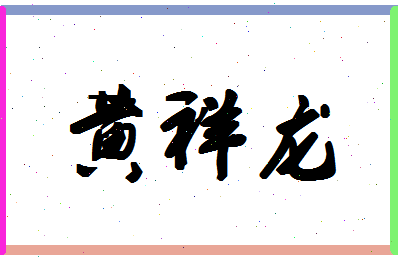 黄祥龙